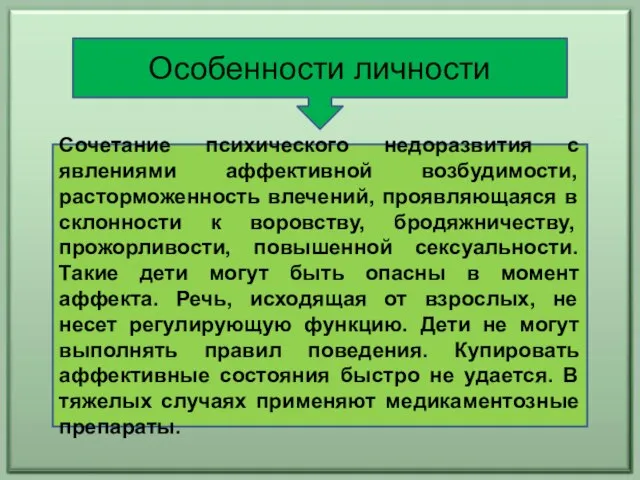 Особенности личности

Сочетание психического недоразвития с явлениями аффективной возбудимости, расторможенность влечений, проявляющаяся в склонности к воровству, бродяжничеству, прожорливости, повышенной сексуальности. Такие дети могут быть опасны в момент аффекта. Речь, исходящая от взрослых, не несет регулирующую функцию. Дети не могут выполнять правил поведения. Купировать аффективные состояния быстро не удается. В тяжелых случаях применяют медикаментозные препараты.